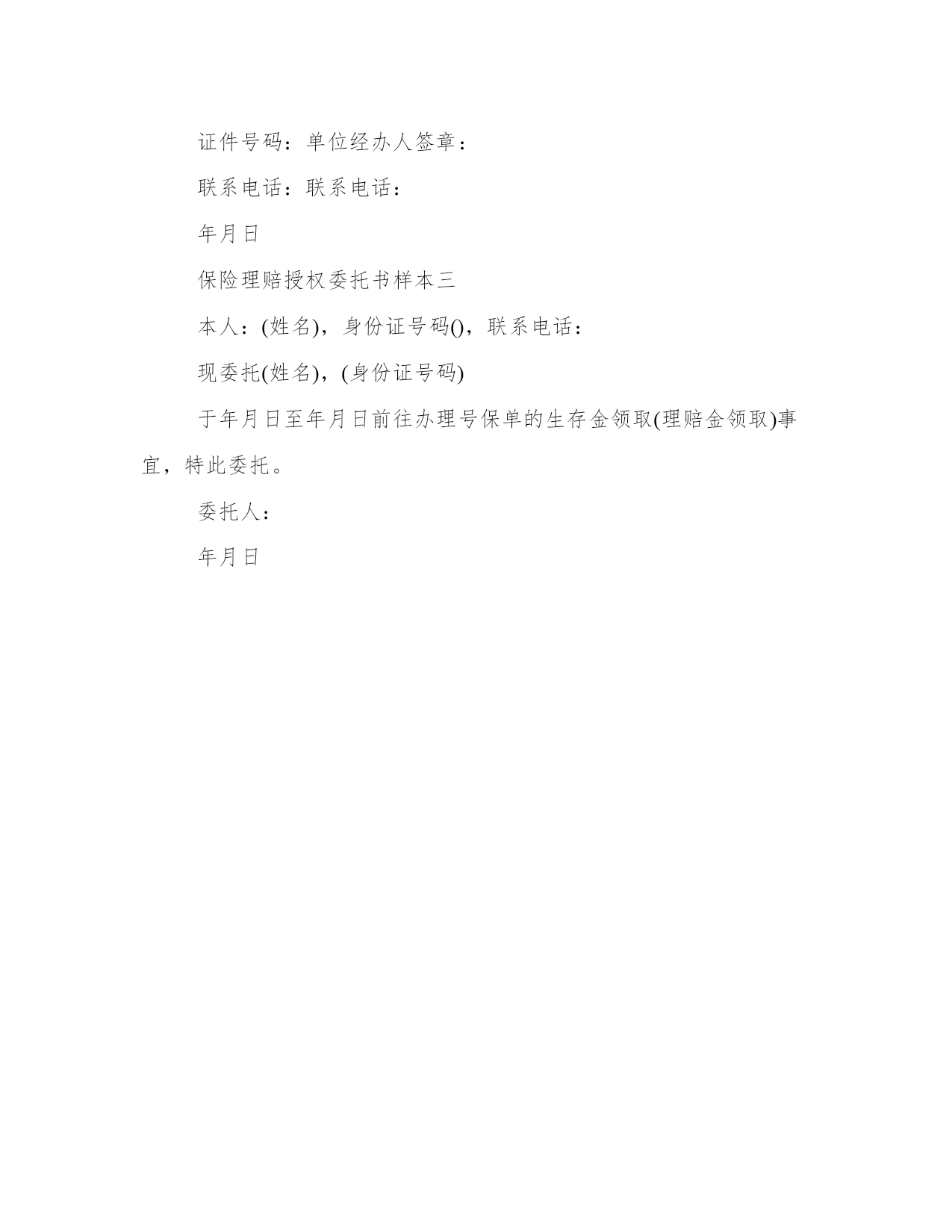 证件号码：单位经办人签章：

联系电话：联系电话：

年月日

保险理赔授权委托书样本三

本人：(姓名)，身份证号码()，联系电话：

现委托(姓名)，(身份证号码)

于年月日至年月日前往办理号保单的生存金领取(理赔金领取)事宜，特此委托。

委托人：

年月日